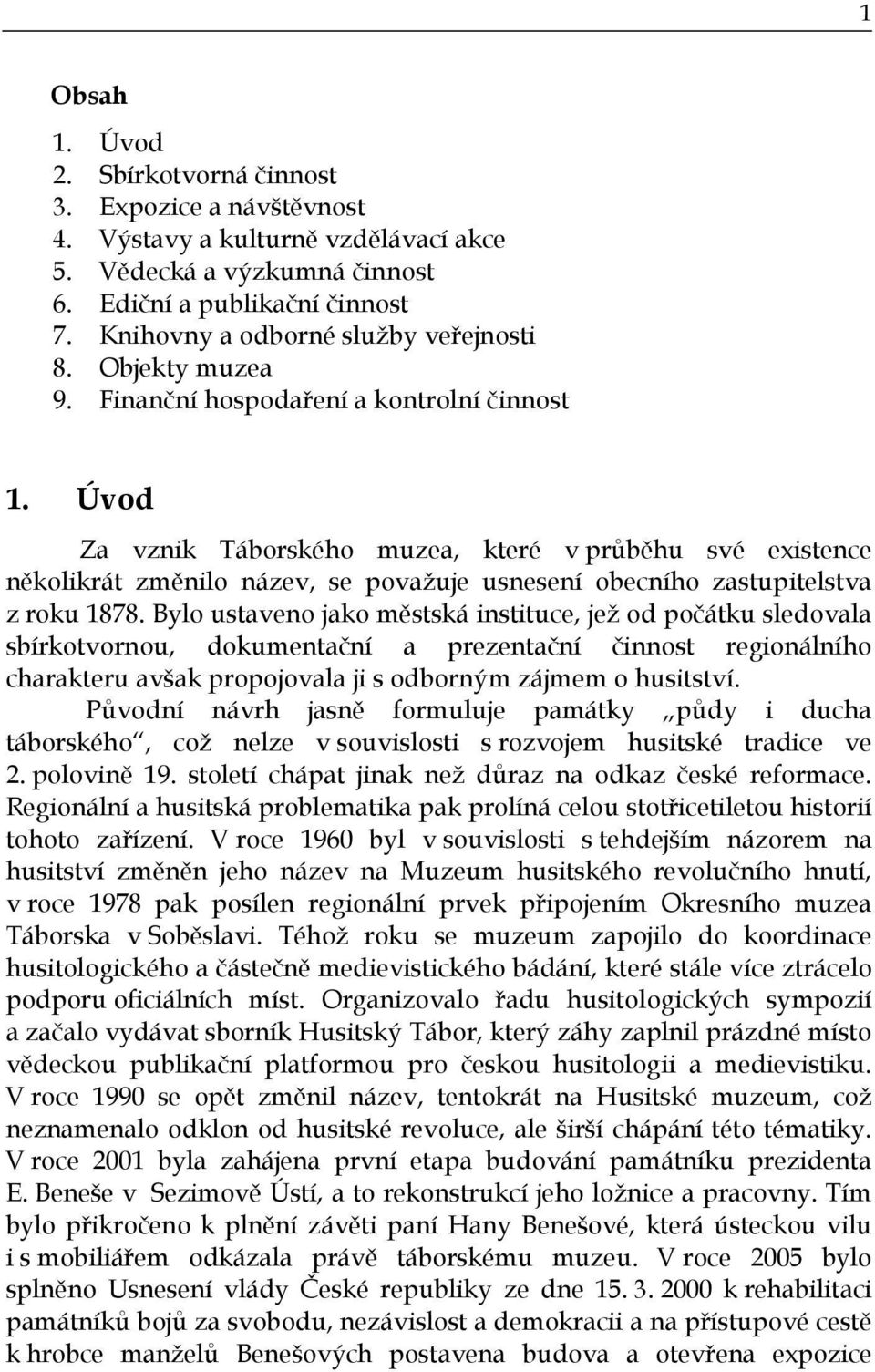 1

Obsah
1. Úvod
2. Sbírkotvorná činnost
3. Expozice a návštěvnost
4. Výstavy a kulturně vzdělávací akce
5. Vědecká a výzkumná činnost
6. Ediční a publikační činnost
7. Knihovny a odborné služby veřejnosti
8. Objekty muzea
9. Finanční hospodaření a kontrolní činnost

1. Úvod

Za vznik Táborského muzea, které v průběhu své existence několikrát změnilo název, se považuje usnesení obecního zastupitelstva z roku 1878. Bylo ustaveno jako městská instituce, jež od počátku sledovala sbírkotvornou, dokumentační a prezentační činnost regionálního charakteru avšak propojovala ji s odborným zájmem o husitství.

Původní návrh jasně formuluje památky „půdy i ducha táborského“, což nelze v souvislosti s rozvojem husitské tradice ve 2. polovině 19. století chápat jinak než důraz na odkaz české reformace. Regionální a husitská problematika pak prolíná celou stotřicetiletou historií tohoto zařízení. V roce 1960 byl v souvislosti s tehdejším názorem na husitství změněn jeho název na Muzeum husitského revolučního hnutí, v roce 1978 pak posílen regionální prvek připojením Okresního muzea Táborska v Soběslavi. Téhož roku se muzeum zapojilo do koordinace husitologického a částečně medievistického bádání, které stále více ztrácelo podporu oficiálních míst. Organizovalo řadu husitologických sympozií a začalo vydávat sborník Husitský Tábor, který záhy zaplnil prázdné místo vědeckou publikační platformou pro českou husitologii a medievistiku. V roce 1990 se opět změnil název, tentokrát na Husitské muzeum, což neznamenalo odklon od husitské revoluce, ale širší chápání této tématiky. V roce 2001 byla zahájena první etapa budování památníku prezidenta E. Beneše v Sezimově Ústí, a to rekonstrukcí jeho ložnice a pracovny. Tím bylo přikročeno k plnění závěti paní Hany Benešové, která ústeckou vilu i s mobiliářem odkázala právě táborskému muzeu. V roce 2005 bylo splněno Usnesení vlády České republiky ze dne 15. 3. 2000 k rehabilitaci památníků bojů za svobodu, nezávislost a demokracii a na přístupové cestě k hrobce manželů Benešových postavena budova a otevřena expozice